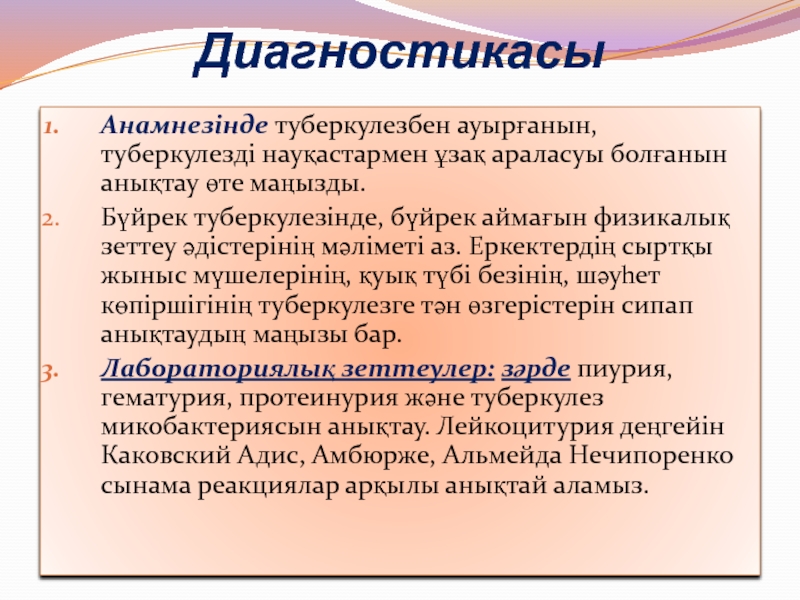 Диагностикасы

1. Анамнезінде туберкулезбен ауырғанын, туберкулезді науқастармен ұзақ араласуы болғанын анықтау өте маңызды.
2. Бүйрек туберкулезінде, бүйрек аймағын физикалық зеттеу әдістерінің мәліметі аз. Еркектердің сыртқы жыныс мүшелерінің, қуық түбі безінің, шәуһет көпіршігінің туберкулезге тән өзгерістерін сипап анықтаудың маңызы бар.
3. Лабораториялық зеттеулер: зәрде пиурия, гематурия, протеинурия және туберкулез микобактериясын анықтау. Лейкоцитурия деңгейін Каковский Адис, Амбюрже, Альмейда Нечипоренко сынама реакциялар арқылы анықтай аламыз.